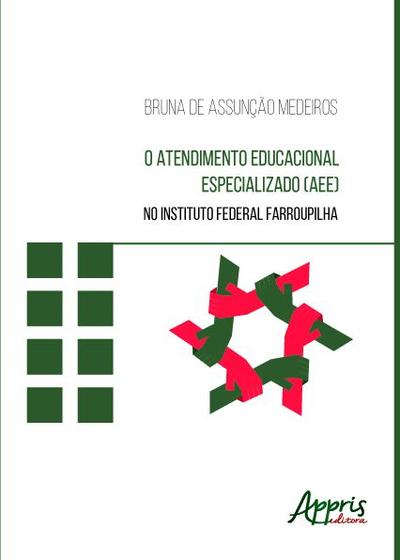 BRUNA DE ASSUNÇÃO MEDEIROS

O ATENDIMENTO EDUCACIONAL ESPECIALIZADO (AEE)

NO INSTITUTO FEDERAL FARROUPILHA

Appris editora